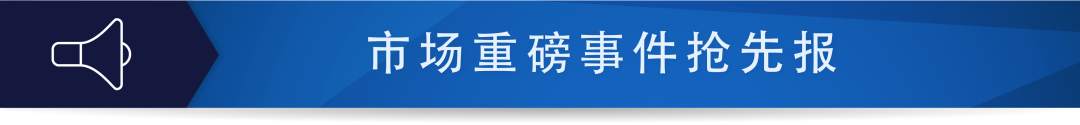 市场重磅事件抢先报